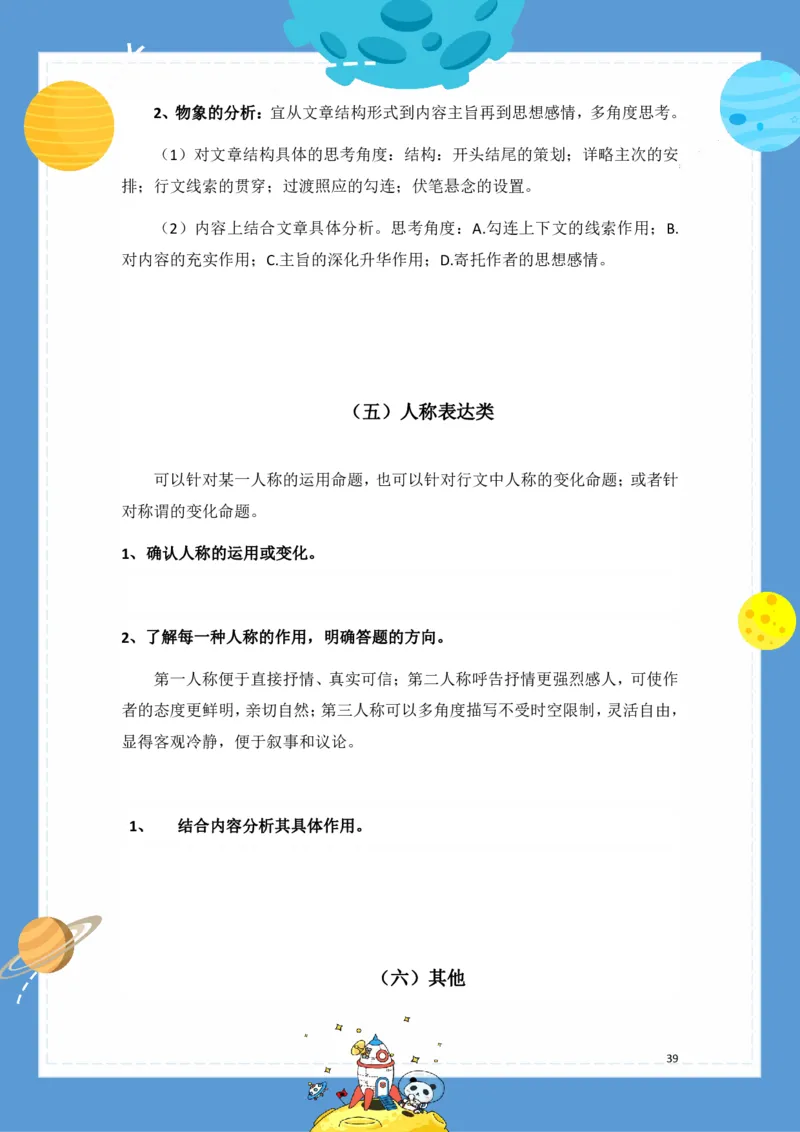 2、物象的分析：宜从文章结构形式到内容主旨再到思想感情，多角度思考。

（1）对文章结构具体的思考角度：结构：开头结尾的策划；详略主次的安排；行文线索的贯穿；过渡照应的勾连；伏笔悬念的设置。

（2）内容上结合文章具体分析。思考角度：A.勾连上下文的线索作用；B.对内容的充实作用；C.主旨的深化升华作用；D.寄托作者的思想感情。

（五）人称表达类

可以针对某一人称的运用命题，也可以针对行文中人称的变化命题；或者针对称谓的变化命题。

1、确认人称的运用或变化。

2、了解每一种人称的作用，明确答题的方向。

第一人称便于直接抒情、真实可信；第二人称呼告抒情更强烈感人，可使作者的态度更鲜明，亲切自然；第三人称可以多角度描写不受时空限制，灵活自由，显得客观冷静，便于叙事和议论。

1、　结合内容分析其具体作用。

（六）其他

39